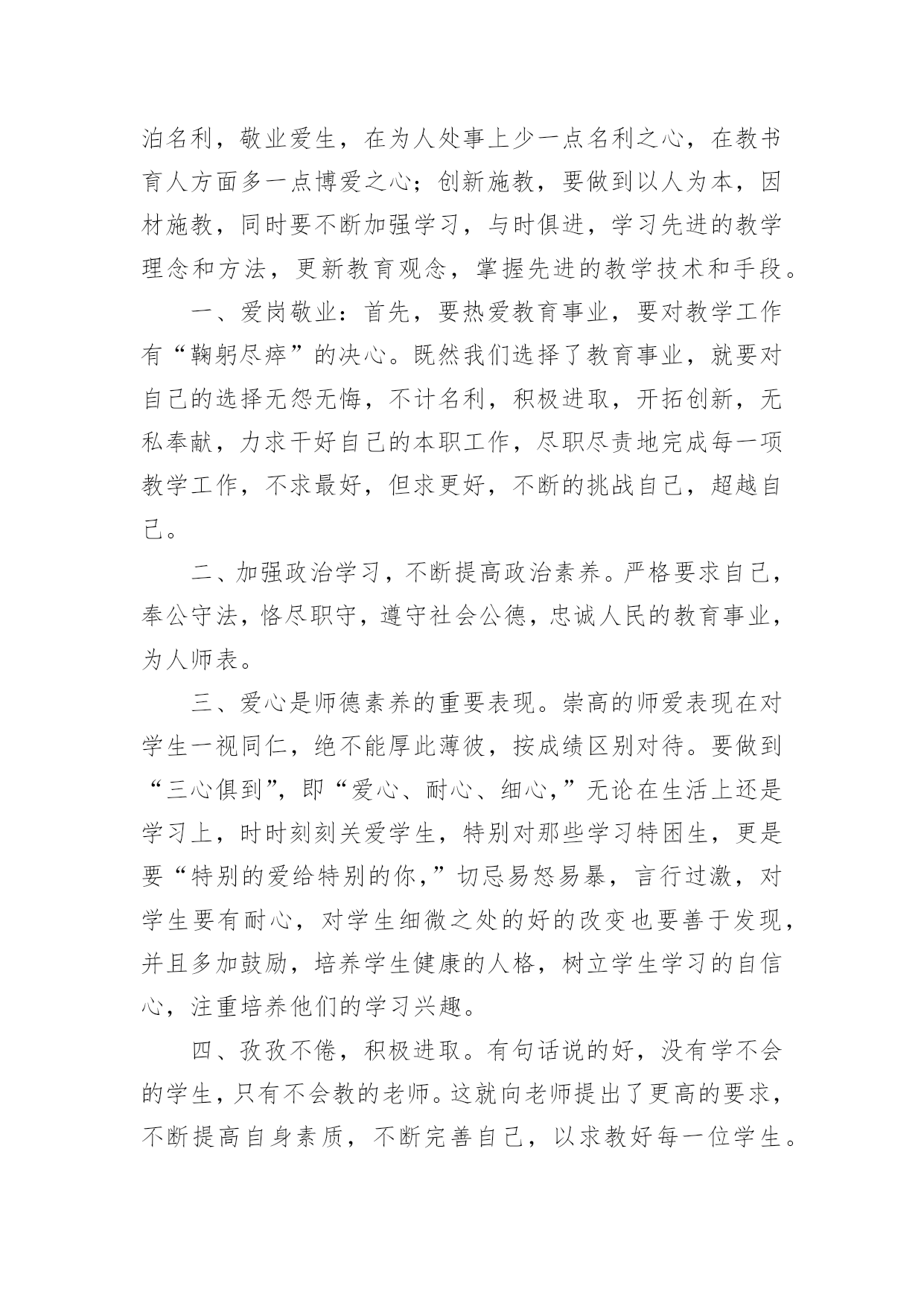 泊名利，敬业爱生，在为人处事上少一点名利之心，在教书育人方面多一点博爱之心；创新施教，要做到以人为本，因材施教，同时要不断加强学习，与时俱进，学习先进的教学理念和方法，更新教育观念，掌握先进的教学技术和手段。

一、爱岗敬业：首先，要热爱教育事业，要对教学工作有“鞠躬尽瘁”的决心。既然我们选择了教育事业，就要对自己的选择无怨无悔，不计名利，积极进取，开拓创新，无私奉献，力求干好自己的本职工作，尽职尽责地完成每一项教学工作，不求最好，但求更好，不断的挑战自己，超越自己。

二、加强政治学习，不断提高政治素养。严格要求自己，奉公守法，恪尽职守，遵守社会公德，忠诚人民的教育事业，为人师表。

三、爱心是师德素养的重要表现。崇高的师爱表现在对学生一视同仁，绝不能厚此薄彼，按成绩区别对待。要做到“三心俱到”，即“爱心、耐心、细心，”无论在生活上还是学习上，时时刻刻关爱学生，特别对那些学习特困生，更是要“特别的爱给特别的你，”切忌易怒易暴，言行过激，对学生要有耐心，对学生细微之处的好的改变也要善于发现，并且多加鼓励，培养学生健康的人格，树立学生学习的自信心，注重培养他们的学习兴趣。

四、孜孜不倦，积极进取。有句话说的好，没有学不会的学生，只有不会教的老师。这就向老师提出了更高的要求，不断提高自身素质，不断完善自己，以求教好每一位学生。